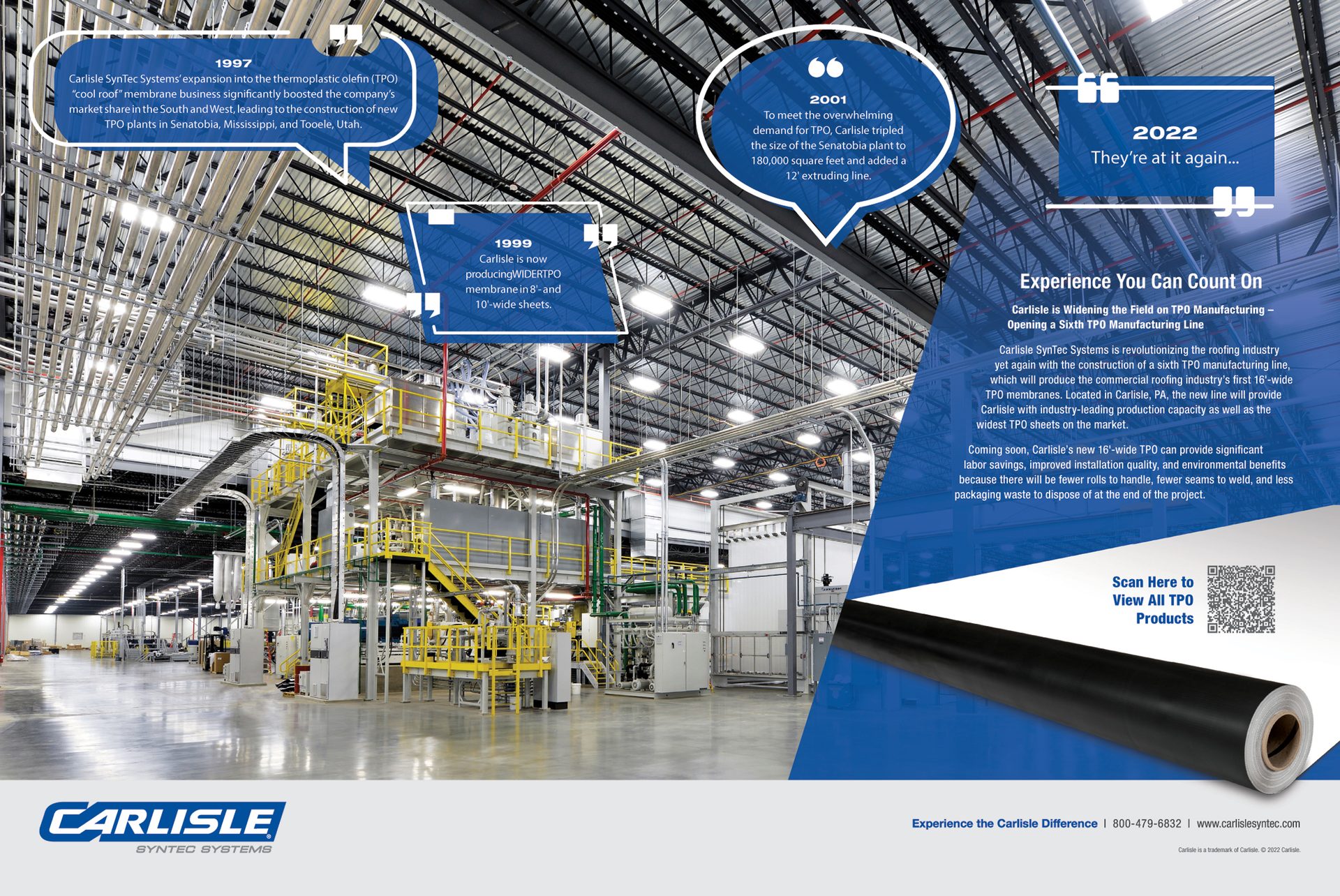 1997
Carlisle SynTec Systems' expansion into the thermoplastic olefin (TPO) "cool roof" membrane business significantly boosted the company's market share in the South and West, leading to the construction of new TPO plants in Senatobia, Mississippi, and Tooele, Utah.

1999
Carlisle is now producingWIDERTPO membrane in 8'- and 10'-wide sheets.

2001
To meet the overwhelming demand for TPO, Carlisle tripled the size of the Senatobia plant to 180,000 square feet and added a 12' extruding line.

2022
They're at it again...

Experience You Can Count On

Carlisle is Widening the Field on TPO Manufacturing – Opening a Sixth TPO Manufacturing Line

Carlisle SynTec Systems is revolutionizing the roofing industry yet again with the construction of a sixth TPO manufacturing line, which will produce the commercial roofing industry's first 16'-wide TPO membranes. Located in Carlisle, PA, the new line will provide Carlisle with industry-leading production capacity as well as the widest TPO sheets on the market.

Coming soon, Carlisle's new 16'-wide TPO can provide significant labor savings, improved installation quality, and environmental benefits because there will be fewer rolls to handle, fewer seams to weld, and less packaging waste to dispose of at the end of the project.

Scan Here to View All TPO Products

CARLISLE
SYNTEC SYSTEMS

Experience the Carlisle Difference | 800-479-6832 | www.carlislesyntec.com

Carlisle is a trademark of Carlisle. © 2022 Carlisle.